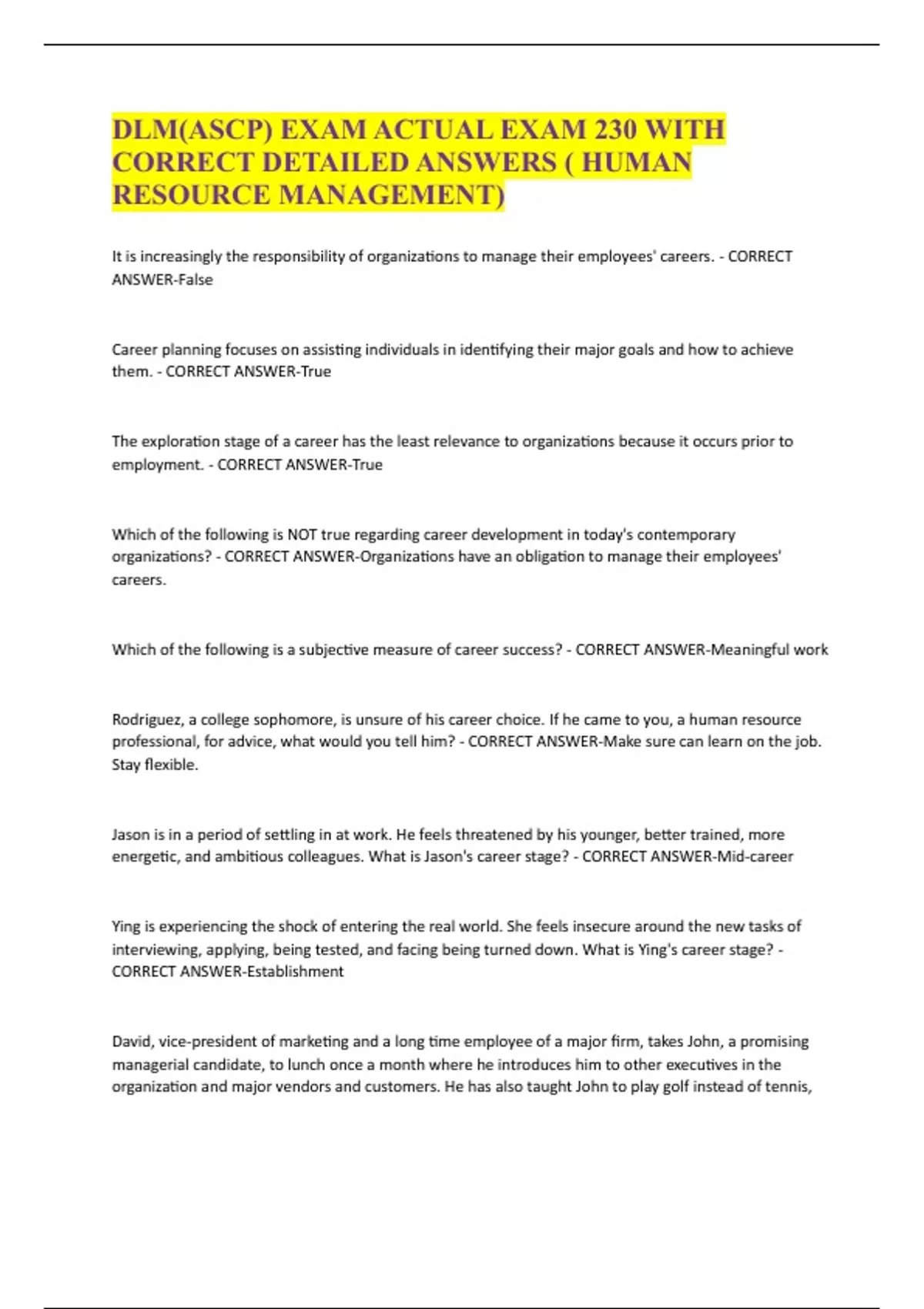 DLM(ASCP) EXAM ACTUAL EXAM 230 WITH CORRECT DETAILED ANSWERS ( HUMAN RESOURCE MANAGEMENT)

It is increasingly the responsibility of organizations to manage their employees' careers. - CORRECT ANSWER-False

Career planning focuses on assisting individuals in identifying their major goals and how to achieve them. - CORRECT ANSWER-True

The exploration stage of a career has the least relevance to organizations because it occurs prior to employment. - CORRECT ANSWER-True

Which of the following is NOT true regarding career development in today's contemporary organizations? - CORRECT ANSWER-Organizations have an obligation to manage their employees' careers.

Which of the following is a subjective measure of career success? - CORRECT ANSWER-Meaningful work

Rodriguez, a college sophomore, is unsure of his career choice. If he came to you, a human resource professional, for advice, what would you tell him? - CORRECT ANSWER-Make sure can learn on the job. Stay flexible.

Jason is in a period of settling in at work. He feels threatened by his younger, better trained, more energetic, and ambitious colleagues. What is Jason's career stage? - CORRECT ANSWER-Mid-career

Ying is experiencing the shock of entering the real world. She feels insecure around the new tasks of interviewing, applying, being tested, and facing being turned down. What is Ying's career stage? - CORRECT ANSWER-Establishment

David, vice-president of marketing and a long time employee of a major firm, takes John, a promising managerial candidate, to lunch once a month where he introduces him to other executives in the organization and major vendors and customers. He has also taught John to play golf instead of tennis,